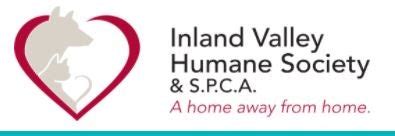 Inland Valley
Humane Society
& S.P.C.A.
A home away from home.